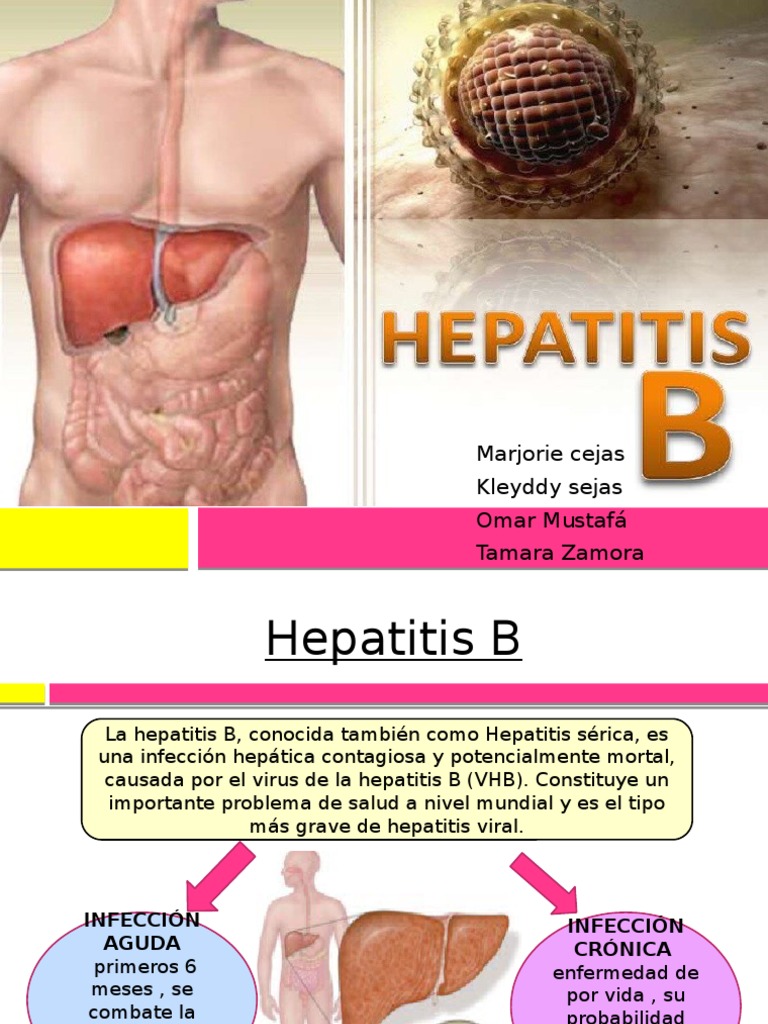 HEPATITIS B

Marjorie cejas
Kleyddy sejas
Omar Mustafá
Tamara Zamora

Hepatitis B

La hepatitis B, conocida también como Hepatitis sérica, es una infección hepática contagiosa y potencialmente mortal, causada por el virus de la hepatitis B (VHB). Constituye un importante problema de salud a nivel mundial y es el tipo más grave de hepatitis viral.

INFECCIÓN AGUDA
primeros 6 meses , se combate la

INFECCIÓN CRÓNICA
enfermedad de por vida , su probabilidad